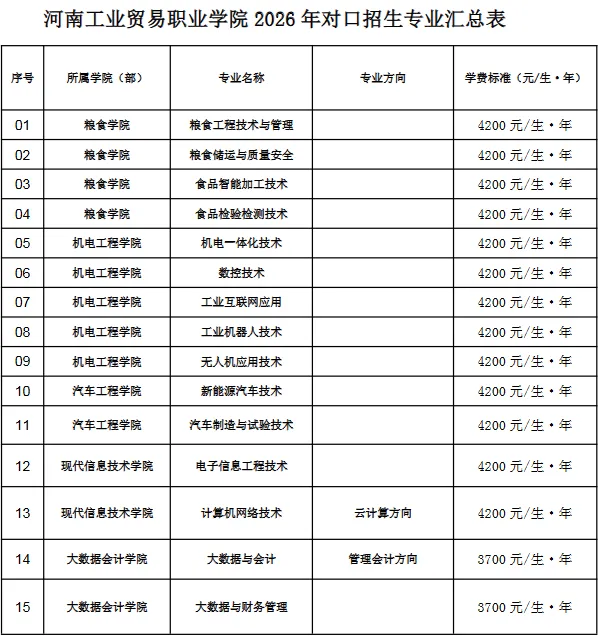 河南工业贸易职业学院 2026 年对口招生专业汇总表

| 序号 | 所属学院（部） | 专业名称 | 专业方向 | 学费标准（元/生·年） |
|---|---|---|---|---|
| 01 | 粮食学院 | 粮食工程技术与管理 |  | 4200 元/生·年 |
| 02 | 粮食学院 | 粮食储运与质量安全 |  | 4200 元/生·年 |
| 03 | 粮食学院 | 食品智能加工技术 |  | 4200 元/生·年 |
| 04 | 粮食学院 | 食品检验检测技术 |  | 4200 元/生·年 |
| 05 | 机电工程学院 | 机电一体化技术 |  | 4200 元/生·年 |
| 06 | 机电工程学院 | 数控技术 |  | 4200 元/生·年 |
| 07 | 机电工程学院 | 工业互联网应用 |  | 4200 元/生·年 |
| 08 | 机电工程学院 | 工业机器人技术 |  | 4200 元/生·年 |
| 09 | 机电工程学院 | 无人机应用技术 |  | 4200 元/生·年 |
| 10 | 汽车工程学院 | 新能源汽车技术 |  | 4200 元/生·年 |
| 11 | 汽车工程学院 | 汽车制造与试验技术 |  | 4200 元/生·年 |
| 12 | 现代信息技术学院 | 电子信息工程技术 |  | 4200 元/生·年 |
| 13 | 现代信息技术学院 | 计算机网络技术 | 云计算方向 | 4200 元/生·年 |
| 14 | 大数据会计学院 | 大数据与会计 | 管理会计方向 | 3700 元/生·年 |
| 15 | 大数据会计学院 | 大数据与财务管理 |  | 3700 元/生·年 |